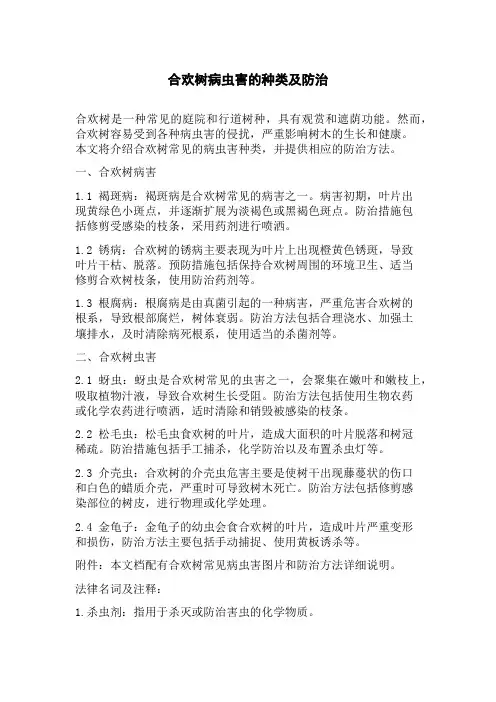 合欢树病虫害的种类及防治

合欢树是一种常见的庭院和行道树种，具有观赏和遮荫功能。然而，合欢树容易受到各种病虫害的侵扰，严重影响树木的生长和健康。本文将介绍合欢树常见的病虫害种类，并提供相应的防治方法。

一、合欢树病害

1.1 褐斑病：褐斑病是合欢树常见的病害之一。病害初期，叶片出现黄绿色小斑点，并逐渐扩展为淡褐色或黑褐色斑点。防治措施包括修剪受感染的枝条，采用药剂进行喷洒。

1.2 锈病：合欢树的锈病主要表现为叶片上出现橙黄色锈斑，导致叶片干枯、脱落。预防措施包括保持合欢树周围的环境卫生、适当修剪合欢树枝条，使用防治药剂等。

1.3 根腐病：根腐病是由真菌引起的一种病害，严重危害合欢树的根系，导致根部腐烂，树体衰弱。防治方法包括合理浇水、加强土壤排水，及时清除病死根系，使用适当的杀菌剂等。

二、合欢树虫害

2.1 蚜虫：蚜虫是合欢树常见的虫害之一，会聚集在嫩叶和嫩枝上，吸取植物汁液，导致合欢树生长受阻。防治方法包括使用生物农药或化学农药进行喷洒，适时清除和销毁被感染的枝条。

2.2 松毛虫：松毛虫食欢树的叶片，造成大面积的叶片脱落和树冠稀疏。防治措施包括手工捕杀，化学防治以及布置杀虫灯等。

2.3 介壳虫：合欢树的介壳虫危害主要是使树干出现藤蔓状的伤口和白色的蜡质介壳，严重时可导致树木死亡。防治方法包括修剪感染部位的树皮，进行物理或化学处理。

2.4 金龟子：金龟子的幼虫会食合欢树的叶片，造成叶片严重变形和损伤，防治方法主要包括手动捕捉、使用黄板诱杀等。

附件：本文档配有合欢树常见病虫害图片和防治方法详细说明。

法律名词及注释：

1.杀虫剂：指用于杀灭或防治害虫的化学物质。